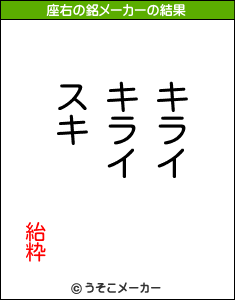 座右の銘メーカーの結果

キライ
キライ
スキ

給粋

© うそこメーカー